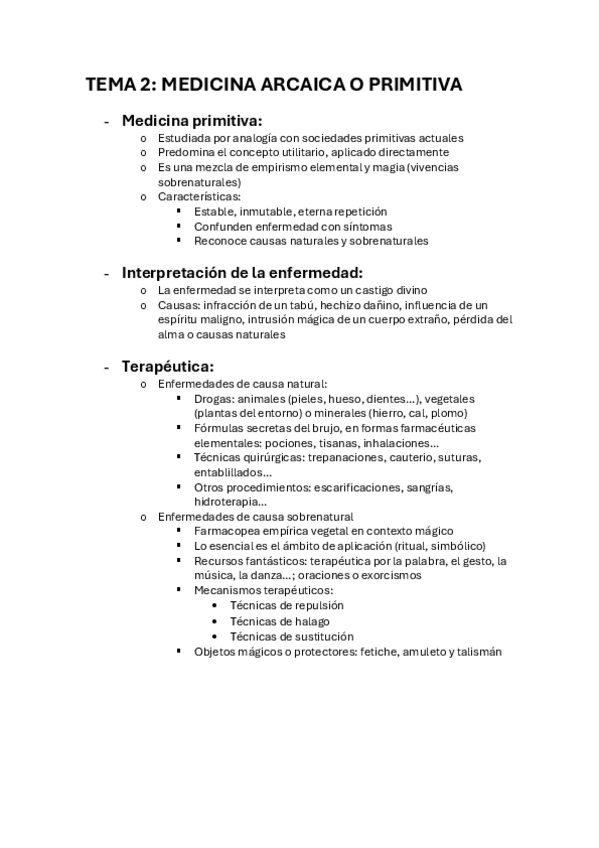 TEMA 2: MEDICINA ARCAICA O PRIMITIVA

- Medicina primitiva:
  o Estudiada por analogía con sociedades primitivas actuales
  o Predomina el concepto utilitario, aplicado directamente
  o Es una mezcla de empirismo elemental y magia (vivencias sobrenaturales)
  o Características:
    ▪ Estable, inmutable, eterna repetición
    ▪ Confunden enfermedad con síntomas
    ▪ Reconoce causas naturales y sobrenaturales

- Interpretación de la enfermedad:
  o La enfermedad se interpreta como un castigo divino
  o Causas: infracción de un tabú, hechizo dañino, influencia de un espíritu maligno, intrusión mágica de un cuerpo extraño, pérdida del alma o causas naturales

- Terapéutica:
  o Enfermedades de causa natural:
    ▪ Drogas: animales (pieles, hueso, dientes…), vegetales (plantas del entorno) o minerales (hierro, cal, plomo)
    ▪ Fórmulas secretas del brujo, en formas farmacéuticas elementales: pociones, tisanas, inhalaciones…
    ▪ Técnicas quirúrgicas: trepanaciones, cauterio, suturas, entablillados…
    ▪ Otros procedimientos: escarificaciones, sangrías, hidroterapia…
  o Enfermedades de causa sobrenatural
    ▪ Farmacopea empírica vegetal en contexto mágico
    ▪ Lo esencial es el ámbito de aplicación (ritual, simbólico)
    ▪ Recursos fantásticos: terapéutica por la palabra, el gesto, la música, la danza…; oraciones o exorcismos
    ▪ Mecanismos terapéuticos:
      • Técnicas de repulsión
      • Técnicas de halago
      • Técnicas de sustitución
    ▪ Objetos mágicos o protectores: fetiche, amuleto y talismán